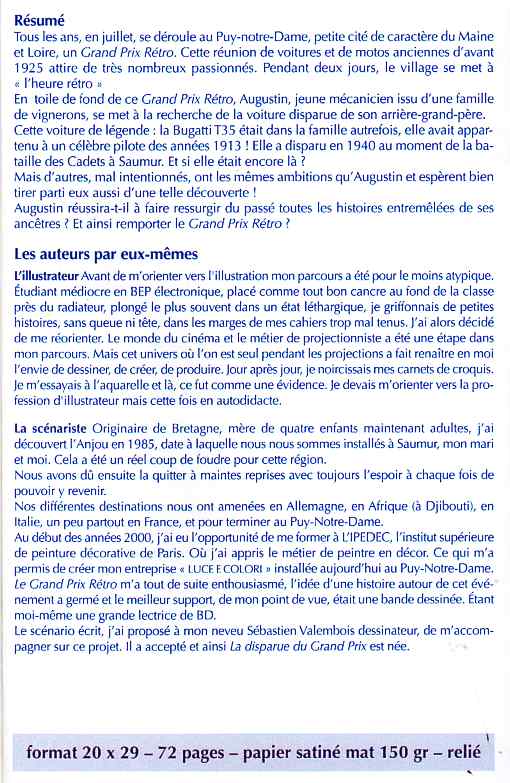 Résumé

Tous les ans, en juillet, se déroule au Puy-notre-Dame, petite cité de caractère du Maine et Loire, un Grand Prix Rétro. Cette réunion de voitures et de motos anciennes d'avant 1925 attire de très nombreux passionnés. Pendant deux jours, le village se met à « l'heure rétro »
En toile de fond de ce Grand Prix Rétro, Augustin, jeune mécanicien issu d'une famille de vignerons, se met à la recherche de la voiture disparue de son arrière-grand-père.
Cette voiture de légende : la Bugatti T35 était dans la famille autrefois, elle avait appartenu à un célèbre pilote des années 1913 ! Elle a disparu en 1940 au moment de la bataille des Cadets à Saumur. Et si elle était encore là ?
Mais d'autres, mal intentionnés, ont les mêmes ambitions qu'Augustin et espèrent bien tirer parti eux aussi d'une telle découverte !
Augustin réussira-t-il à faire ressurgir du passé toutes les histoires entremêlées de ses ancêtres ? Et ainsi remporter le Grand Prix Rétro ?

Les auteurs par eux-mêmes

L'illustrateur Avant de m'orienter vers l'illustration mon parcours a été pour le moins atypique. Étudiant médiocre en BEP électronique, placé comme tout bon cancre au fond de la classe près du radiateur, plongé le plus souvent dans un état léthargique, je griffonnais de petites histoires, sans queue ni tête, dans les marges de mes cahiers trop mal tenus. J'ai alors décidé de me réorienter. Le monde du cinéma et le métier de projectionniste a été une étape dans mon parcours. Mais cet univers où l'on est seul pendant les projections a fait renaître en moi l'envie de dessiner, de créer, de produire. Jour après jour, je noircissais mes carnets de croquis. Je m'essayais à l'aquarelle et là, ce fut comme une évidence. Je devais m'orienter vers la profession d'illustrateur mais cette fois en autodidacte.

La scénariste Originaire de Bretagne, mère de quatre enfants maintenant adultes, j'ai découvert l'Anjou en 1985, date à laquelle nous nous sommes installés à Saumur, mon mari et moi. Cela a été un réel coup de foudre pour cette région.
Nous avons dû ensuite la quitter à maintes reprises avec toujours l'espoir à chaque fois de pouvoir y revenir.
Nos différentes destinations nous ont amenées en Allemagne, en Afrique (à Djibouti), en Italie, un peu partout en France, et pour terminer au Puy-Notre-Dame.
Au début des années 2000, j'ai eu l'opportunité de me former à L'IPEDEC, l'institut supérieure de peinture décorative de Paris. Où j'ai appris le métier de peintre en décor. Ce qui m'a permis de créer mon entreprise « LUCE E COLORI » installée aujourd'hui au Puy-Notre-Dame.
Le Grand Prix Rétro m'a tout de suite enthousiasmé, l'idée d'une histoire autour de cet événement a germé et le meilleur support, de mon point de vue, était une bande dessinée. Étant moi-même une grande lectrice de BD.
Le scénario écrit, j'ai proposé à mon neveu Sébastien Valembois dessinateur, de m'accompagner sur ce projet. Il a accepté et ainsi La disparue du Grand Prix est née.

format 20 x 29 – 72 pages – papier satiné mat 150 gr – relié